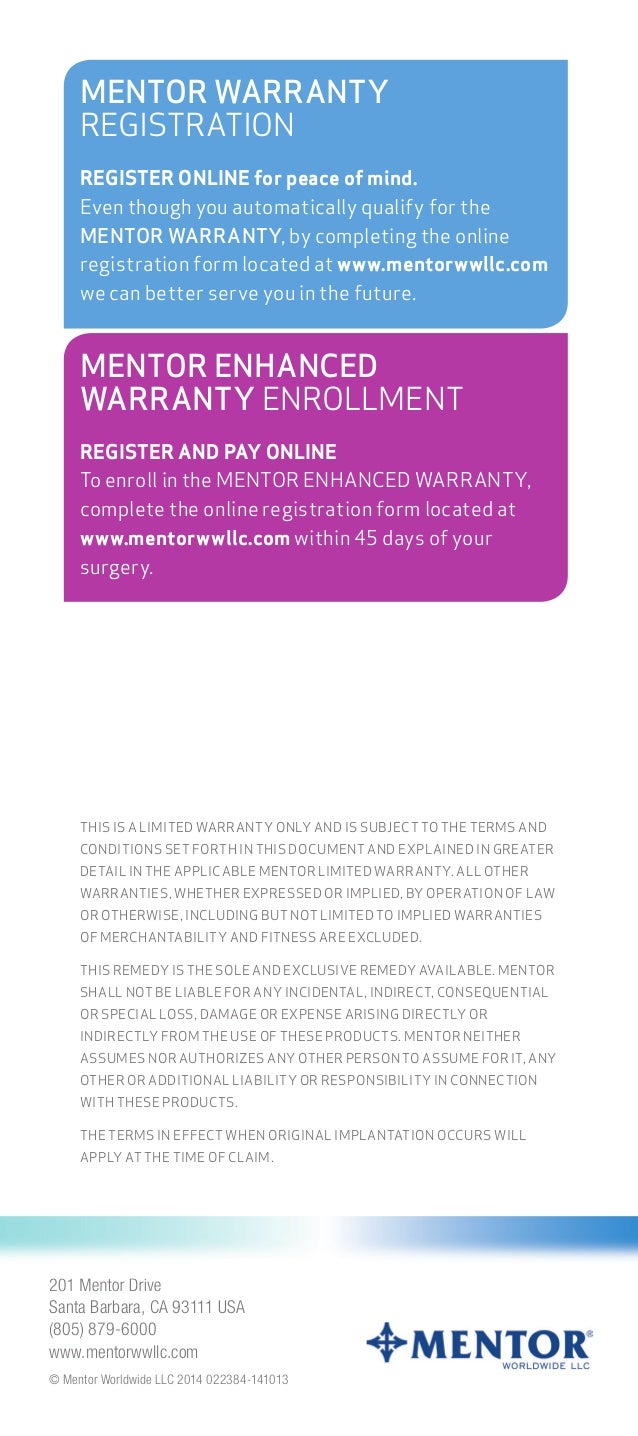 MENTOR WARRANTY
REGISTRATION

REGISTER ONLINE for peace of mind.
Even though you automatically qualify for the MENTOR WARRANTY, by completing the online registration form located at www.mentorwwllc.com we can better serve you in the future.

MENTOR ENHANCED
WARRANTY ENROLLMENT

REGISTER AND PAY ONLINE
To enroll in the MENTOR ENHANCED WARRANTY, complete the online registration form located at www.mentorwwllc.com within 45 days of your surgery.

THIS IS A LIMITED WARRANTY ONLY AND IS SUBJECT TO THE TERMS AND CONDITIONS SET FORTH IN THIS DOCUMENT AND EXPLAINED IN GREATER DETAIL IN THE APPLICABLE MENTOR LIMITED WARRANTY. ALL OTHER WARRANTIES, WHETHER EXPRESSED OR IMPLIED, BY OPERATION OF LAW OR OTHERWISE, INCLUDING BUT NOT LIMITED TO IMPLIED WARRANTIES OF MERCHANTABILITY AND FITNESS ARE EXCLUDED.

THIS REMEDY IS THE SOLE AND EXCLUSIVE REMEDY AVAILABLE. MENTOR SHALL NOT BE LIABLE FOR ANY INCIDENTAL, INDIRECT, CONSEQUENTIAL OR SPECIAL LOSS, DAMAGE OR EXPENSE ARISING DIRECTLY OR INDIRECTLY FROM THE USE OF THESE PRODUCTS. MENTOR NEITHER ASSUMES NOR AUTHORIZES ANY OTHER PERSON TO ASSUME FOR IT, ANY OTHER OR ADDITIONAL LIABILITY OR RESPONSIBILITY IN CONNECTION WITH THESE PRODUCTS.

THE TERMS IN EFFECT WHEN ORIGINAL IMPLANTATION OCCURS WILL APPLY AT THE TIME OF CLAIM.

201 Mentor Drive
Santa Barbara, CA 93111 USA
(805) 879-6000
www.mentorwwllc.com
© Mentor Worldwide LLC 2014 022384-141013

MENTOR®
WORLDWIDE LLC